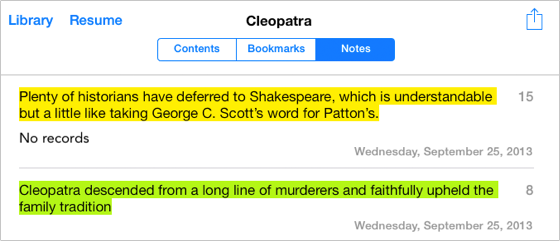 Library Resume Cleopatra

Contents Bookmarks Notes

Plenty of historians have deferred to Shakespeare, which is understandable but a little like taking George C. Scott's word for Patton's. 15

No records

Wednesday, September 25, 2013

Cleopatra descended from a long line of murderers and faithfully upheld the family tradition 8

Wednesday, September 25, 2013